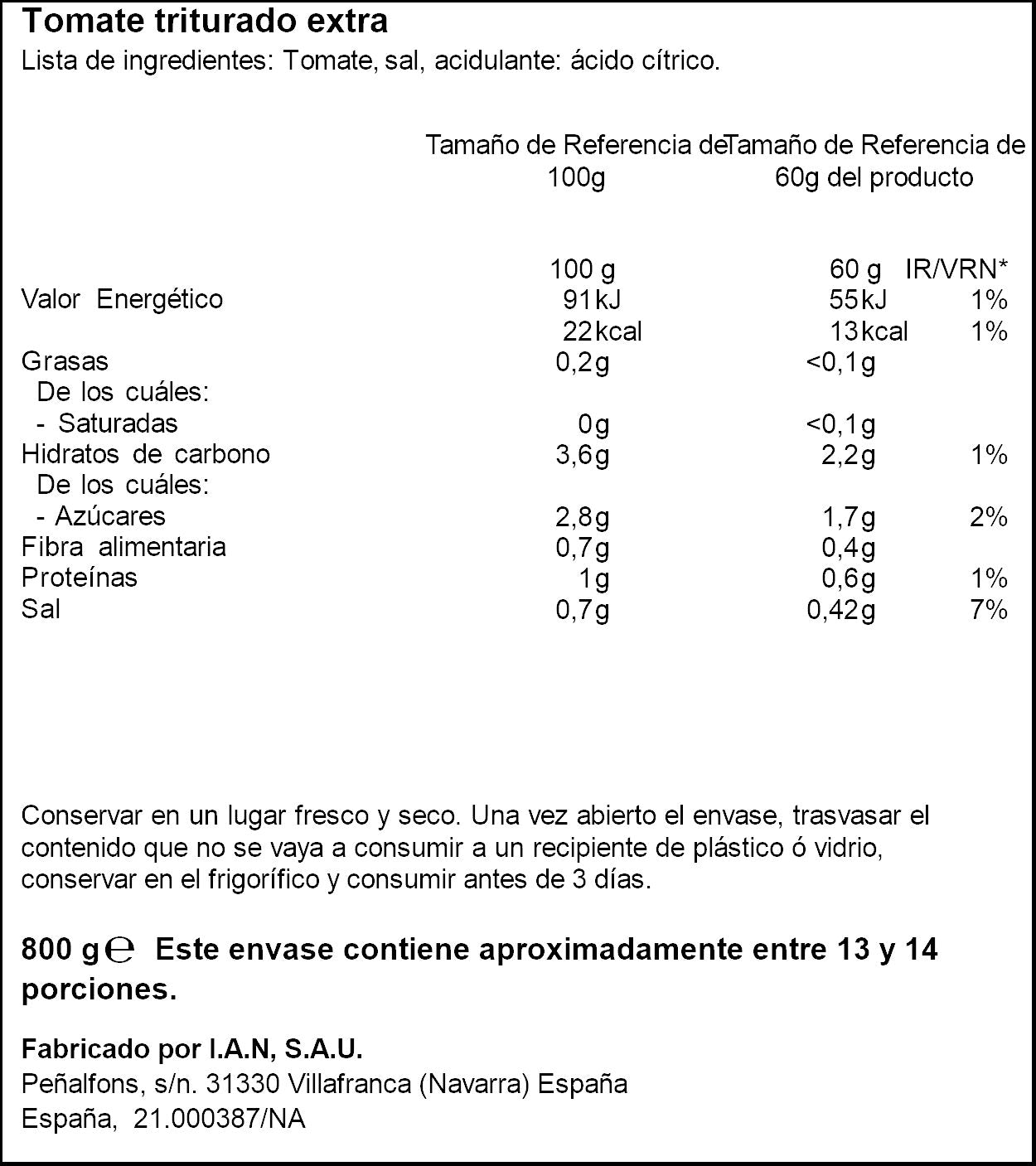 Tomate triturado extra
Lista de ingredientes: Tomate, sal, acidulante: ácido cítrico.

| | Tamaño de Referencia de 100g | Tamaño de Referencia de 60g del producto | |
|---|---|---|---|
| | 100 g | 60 g | IR/VRN* |
| Valor Energético | 91kJ | 55kJ | 1% |
| | 22kcal | 13kcal | 1% |
| Grasas | 0,2g | <0,1g | |
| De los cuáles: | | | |
| - Saturadas | 0g | <0,1g | |
| Hidratos de carbono | 3,6g | 2,2g | 1% |
| De los cuáles: | | | |
| - Azúcares | 2,8g | 1,7g | 2% |
| Fibra alimentaria | 0,7g | 0,4g | |
| Proteínas | 1g | 0,6g | 1% |
| Sal | 0,7g | 0,42g | 7% |

Conservar en un lugar fresco y seco. Una vez abierto el envase, trasvasar el contenido que no se vaya a consumir a un recipiente de plástico ó vidrio, conservar en el frigorífico y consumir antes de 3 días.

800 g ℮ Este envase contiene aproximadamente entre 13 y 14 porciones.

Fabricado por I.A.N, S.A.U.
Peñalfons, s/n. 31330 Villafranca (Navarra) España
España, 21.000387/NA